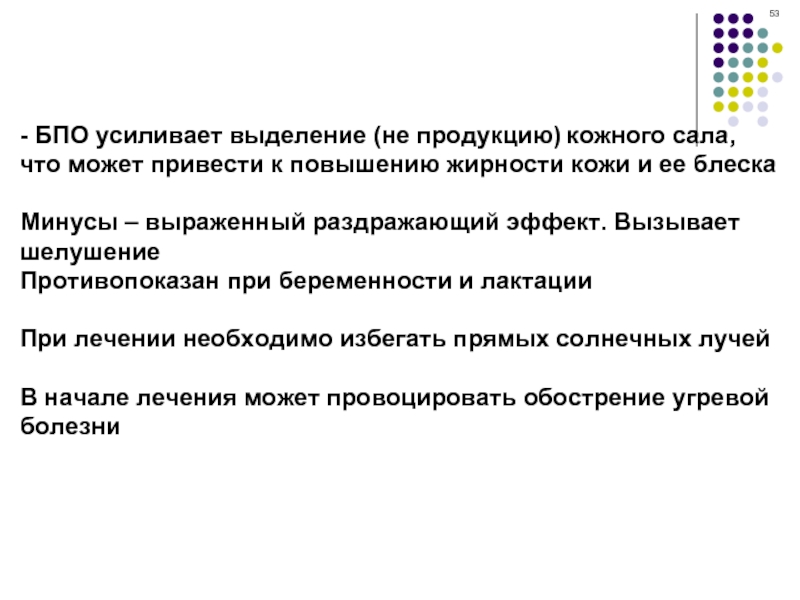 53

- БПО усиливает выделение (не продукцию) кожного сала, что может привести к повышению жирности кожи и ее блеска

Минусы – выраженный раздражающий эффект. Вызывает шелушение
Противопоказан при беременности и лактации

При лечении необходимо избегать прямых солнечных лучей

В начале лечения может провоцировать обострение угревой болезни